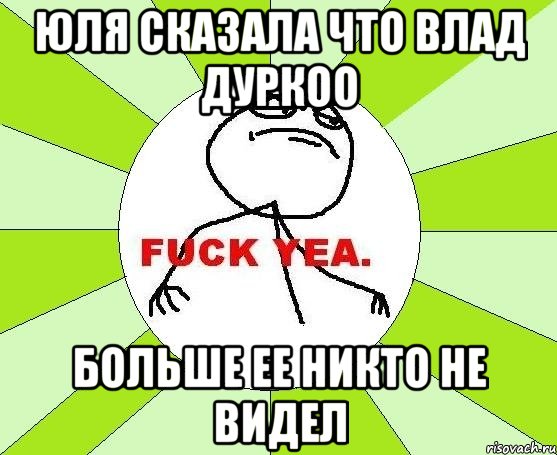 ЮЛЯ СКАЗАЛА ЧТО ВЛАД ДУРКОО

FUCK YEA.

БОЛЬШЕ ЕЕ НИКТО НЕ ВИДЕЛ

risovach.ru